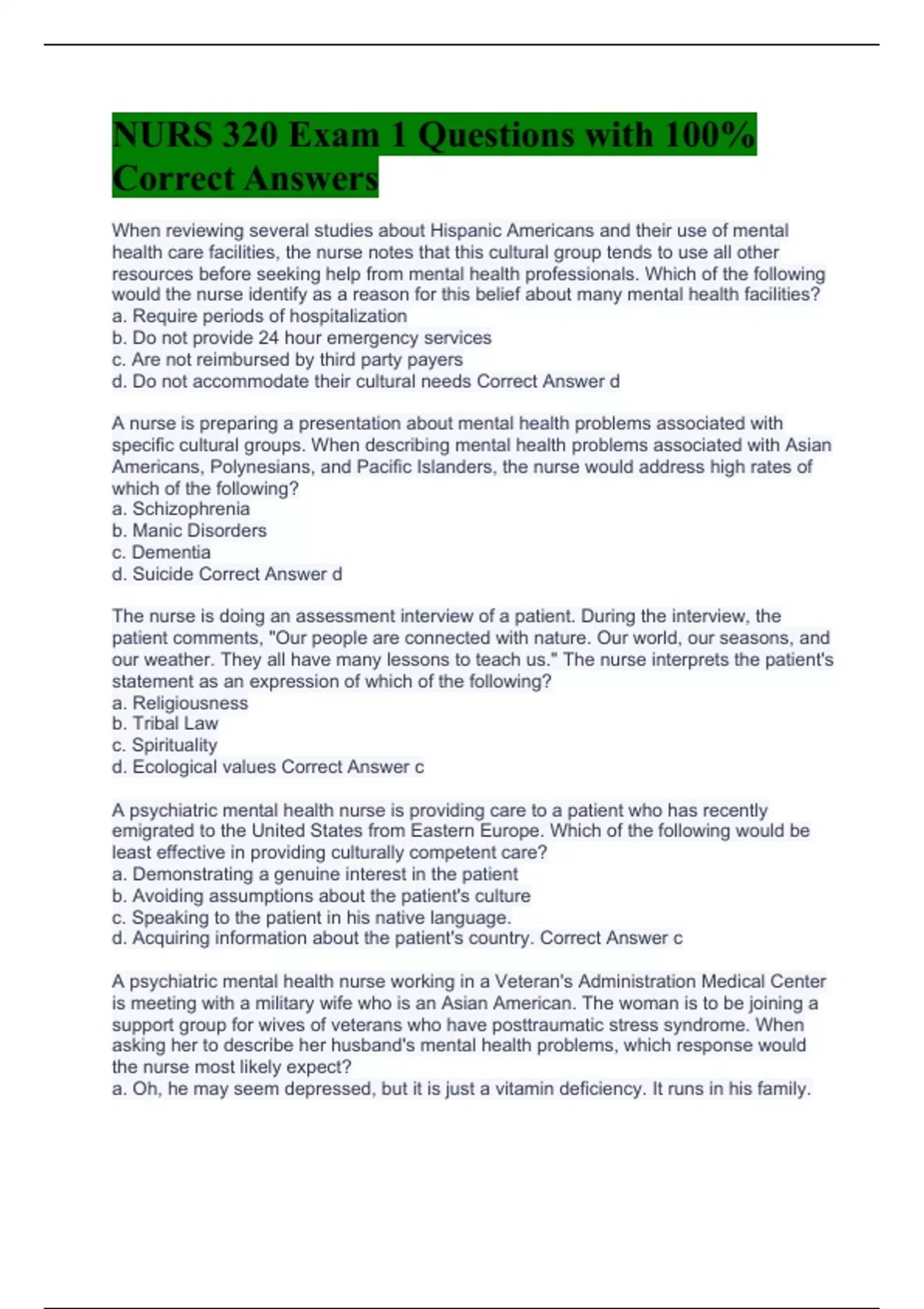 NURS 320 Exam 1 Questions with 100% Correct Answers

When reviewing several studies about Hispanic Americans and their use of mental health care facilities, the nurse notes that this cultural group tends to use all other resources before seeking help from mental health professionals. Which of the following would the nurse identify as a reason for this belief about many mental health facilities?
a. Require periods of hospitalization
b. Do not provide 24 hour emergency services
c. Are not reimbursed by third party payers
d. Do not accommodate their cultural needs Correct Answer d

A nurse is preparing a presentation about mental health problems associated with specific cultural groups. When describing mental health problems associated with Asian Americans, Polynesians, and Pacific Islanders, the nurse would address high rates of which of the following?
a. Schizophrenia
b. Manic Disorders
c. Dementia
d. Suicide Correct Answer d

The nurse is doing an assessment interview of a patient. During the interview, the patient comments, "Our people are connected with nature. Our world, our seasons, and our weather. They all have many lessons to teach us." The nurse interprets the patient's statement as an expression of which of the following?
a. Religiousness
b. Tribal Law
c. Spirituality
d. Ecological values Correct Answer c

A psychiatric mental health nurse is providing care to a patient who has recently emigrated to the United States from Eastern Europe. Which of the following would be least effective in providing culturally competent care?
a. Demonstrating a genuine interest in the patient
b. Avoiding assumptions about the patient's culture
c. Speaking to the patient in his native language.
d. Acquiring information about the patient's country. Correct Answer c

A psychiatric mental health nurse working in a Veteran's Administration Medical Center is meeting with a military wife who is an Asian American. The woman is to be joining a support group for wives of veterans who have posttraumatic stress syndrome. When asking her to describe her husband's mental health problems, which response would the nurse most likely expect?
a. Oh, he may seem depressed, but it is just a vitamin deficiency. It runs in his family.